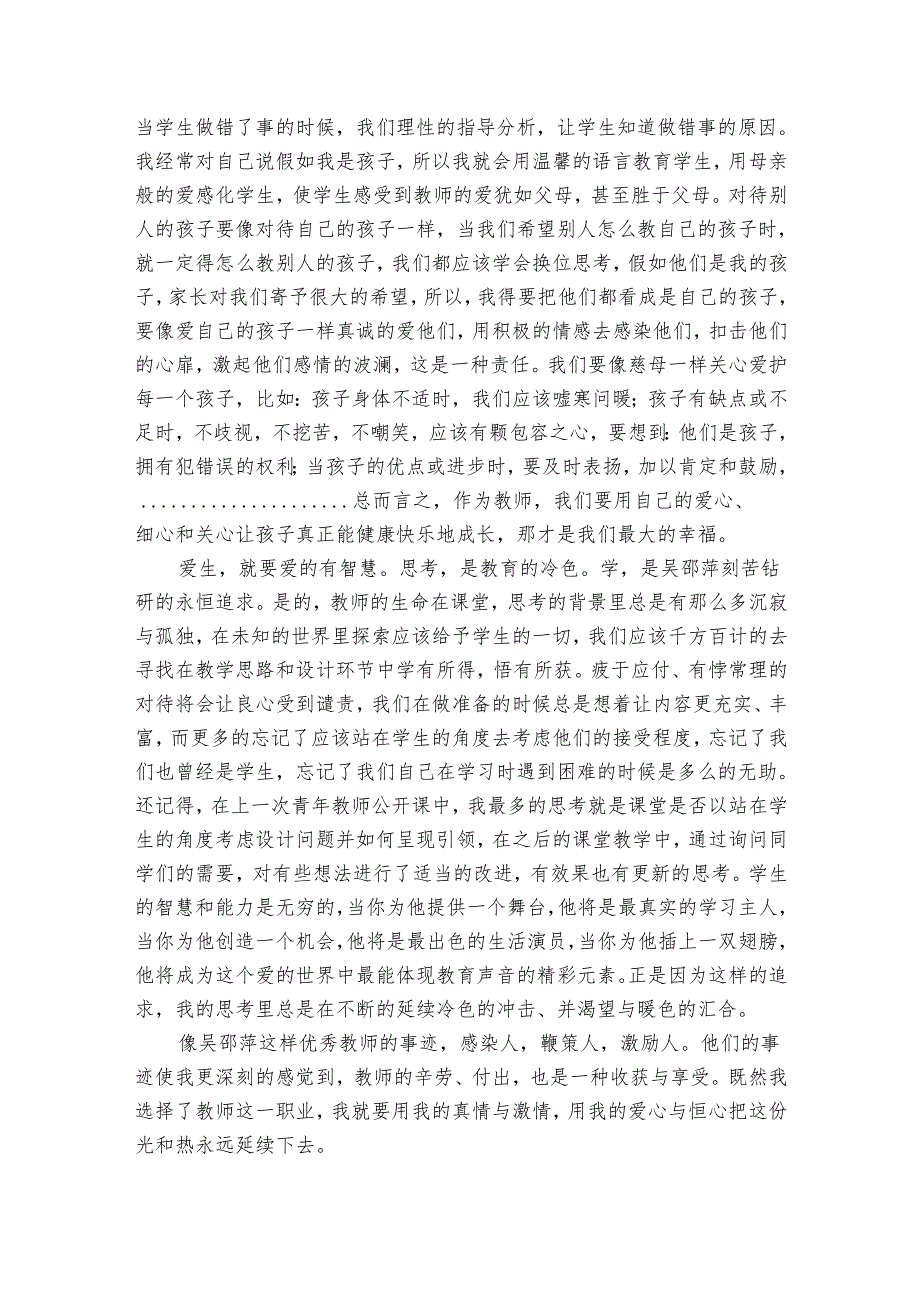 当学生做错了事的时候，我们理性的指导分析，让学生知道做错事的原因。我经常对自己说假如我是孩子，所以我就会用温馨的语言教育学生，用母亲般的爱感化学生，使学生感受到教师的爱犹如父母，甚至胜于父母。对待别人的孩子要像对待自己的孩子一样，当我们希望别人怎么教自己的孩子时，就一定得怎么教别人的孩子，我们都应该学会换位思考，假如他们是我的孩子，家长对我们寄予很大的希望，所以，我得要把他们都看成是自己的孩子，要像爱自己的孩子一样真诚的爱他们，用积极的情感去感染他们，扣击他们的心扉，激起他们感情的波澜，这是一种责任。我们要像慈母一样关心爱护每一个孩子，比如：孩子身体不适时，我们应该嘘寒问暖；孩子有缺点或不足时，不歧视，不挖苦，不嘲笑，应该有颗包容之心，要想到：他们是孩子，拥有犯错误的权利；当孩子的优点或进步时，要及时表扬，加以肯定和鼓励，.....................总而言之，作为教师，我们要用自己的爱心、细心和关心让孩子真正能健康快乐地成长，那才是我们最大的幸福。

爱生，就要爱的有智慧。思考，是教育的冷色。学，是吴邵萍刻苦钻研的永恒追求。是的，教师的生命在课堂，思考的背景里总是有那么多沉寂与孤独，在未知的世界里探索应该给予学生的一切，我们应该千方百计的去寻找在教学思路和设计环节中学有所得，悟有所获。疲于应付、有悖常理的对待将会让良心受到谴责，我们在做准备的时候总是想着让内容更充实、丰富，而更多的忘记了应该站在学生的角度去考虑他们的接受程度，忘记了我们也曾经是学生，忘记了我们自己在学习时遇到困难的时候是多么的无助。还记得，在上一次青年教师公开课中，我最多的思考就是课堂是否以站在学生的角度考虑设计问题并如何呈现引领，在之后的课堂教学中，通过询问同学们的需要，对有些想法进行了适当的改进，有效果也有更新的思考。学生的智慧和能力是无穷的，当你为他提供一个舞台，他将是最真实的学习主人，当你为他创造一个机会，他将是最出色的生活演员，当你为他插上一双翅膀，他将成为这个爱的世界中最能体现教育声音的精彩元素。正是因为这样的追求，我的思考里总是在不断的延续冷色的冲击、并渴望与暖色的汇合。

像吴邵萍这样优秀教师的事迹，感染人，鞭策人，激励人。他们的事迹使我更深刻的感觉到，教师的辛劳、付出，也是一种收获与享受。既然我选择了教师这一职业，我就要用我的真情与激情，用我的爱心与恒心把这份光和热永远延续下去。